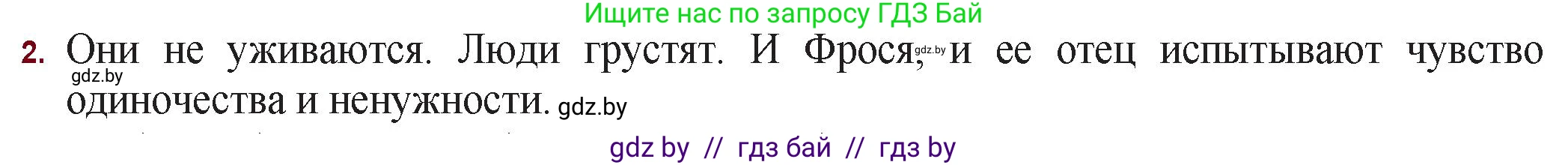 Ищите нас по запросу ГДЗ Бай

2. Они не уживаются. Люди грустят. И Фрося, gdz.by и ее отец испытывают чувство gdz.by одиночества и ненужности. gdz.by

gdz by // гдз бай // гдз by